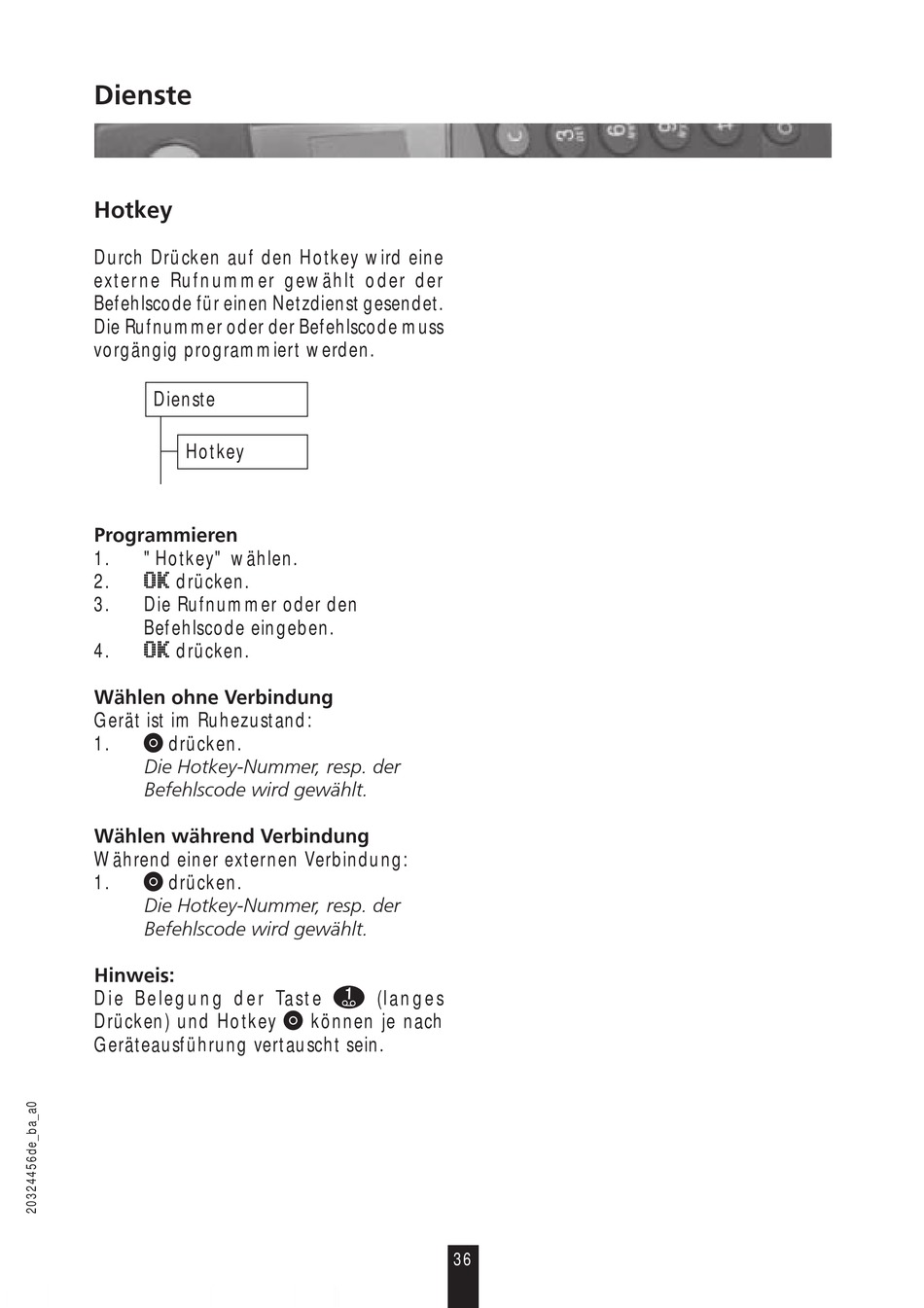 Dienste

Hotkey

Durch Drücken auf den Hotkey wird eine externe Rufnummer gewählt oder der Befehlscode für einen Netzdienst gesendet. Die Rufnummer oder der Befehlscode muss vorgängig programmiert werden.

Dienste

Hotkey

Programmieren
1. "Hotkey" wählen.
2. OK drücken.
3. Die Rufnummer oder den Befehlscode eingeben.
4. OK drücken.

Wählen ohne Verbindung
Gerät ist im Ruhezustand:
1. drücken.
Die Hotkey-Nummer, resp. der Befehlscode wird gewählt.

Wählen während Verbindung
Während einer externen Verbindung:
1. drücken.
Die Hotkey-Nummer, resp. der Befehlscode wird gewählt.

Hinweis:
Die Belegung der Taste 1 (langes Drücken) und Hotkey können je nach Geräteausführung vertauscht sein.

20324456de_ba_a0

36